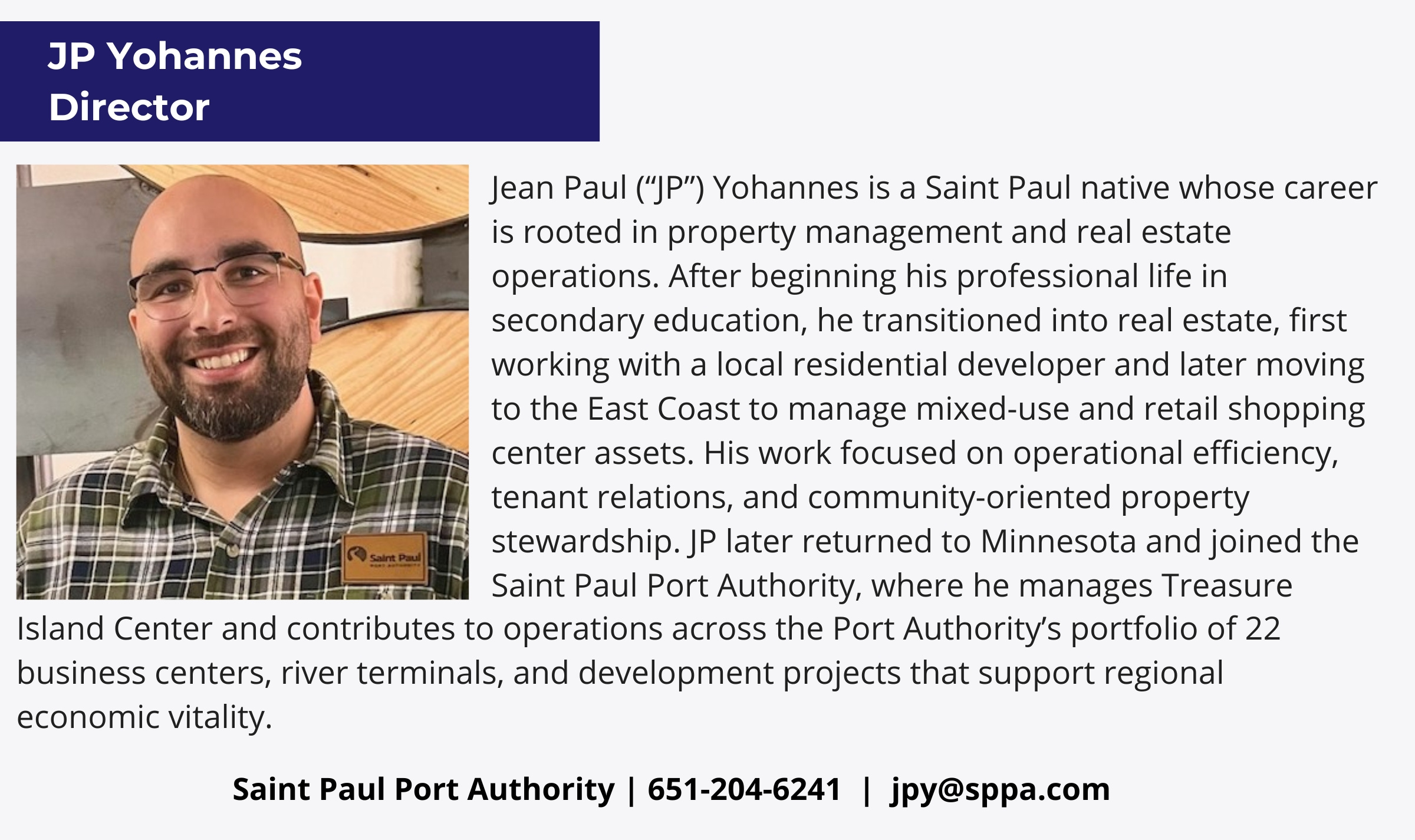 JP Yohannes
Director

Jean Paul ("JP") Yohannes is a Saint Paul native whose career is rooted in property management and real estate operations. After beginning his professional life in secondary education, he transitioned into real estate, first working with a local residential developer and later moving to the East Coast to manage mixed-use and retail shopping center assets. His work focused on operational efficiency, tenant relations, and community-oriented property stewardship. JP later returned to Minnesota and joined the Saint Paul Port Authority, where he manages Treasure Island Center and contributes to operations across the Port Authority's portfolio of 22 business centers, river terminals, and development projects that support regional economic vitality.

Saint Paul Port Authority | 651-204-6241 | jpy@sppa.com